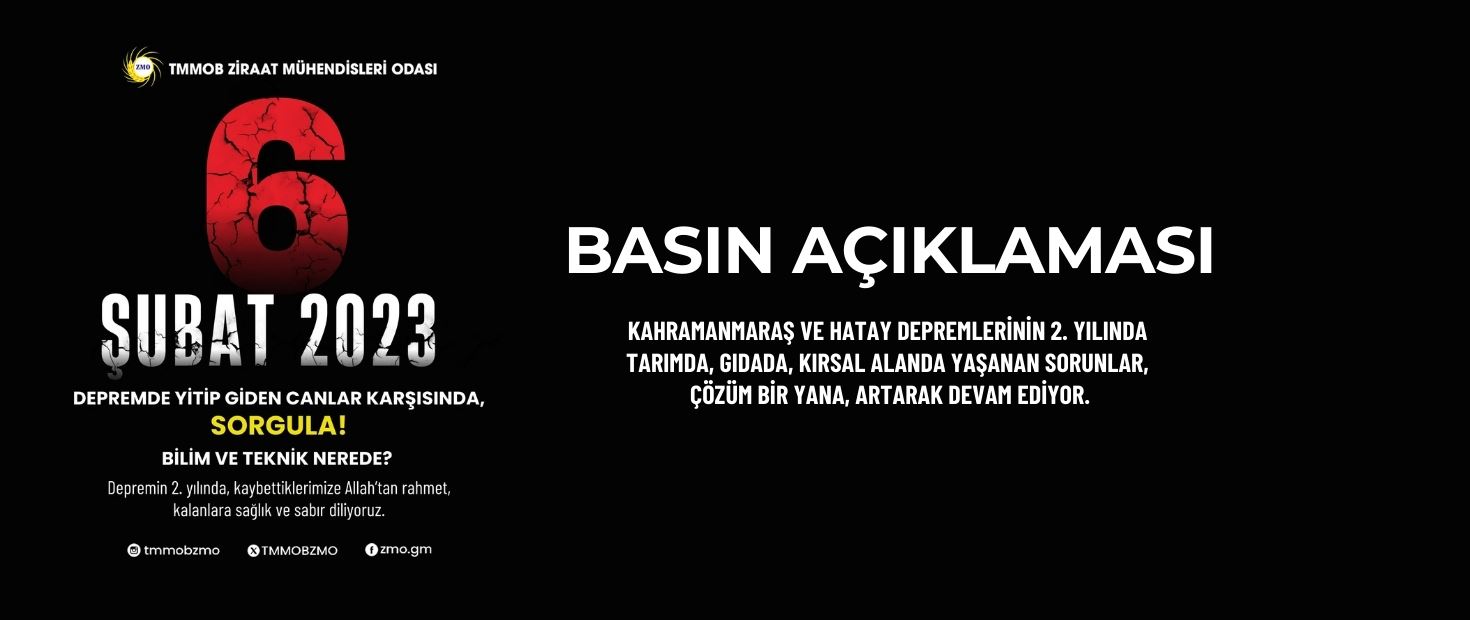 ZMO TMMOB ZİRAAT MÜHENDİSLERİ ODASI

6

ŞUBAT 2023

DEPREMDE YİTİP GİDEN CANLAR KARŞISINDA,
SORGULA!

BİLİM VE TEKNİK NEREDE?

Depremin 2. yılında, kaybettiklerimize Allah'tan rahmet, kalanlara sağlık ve sabır diliyoruz.

tmmobzmo TMMOBZMO zmo.gm

BASIN AÇIKLAMASI

KAHRAMANMARAŞ VE HATAY DEPREMLERİNİN 2. YILINDA TARIMDA, GIDADA, KIRSAL ALANDA YAŞANAN SORUNLAR, ÇÖZÜM BİR YANA, ARTARAK DEVAM EDİYOR.